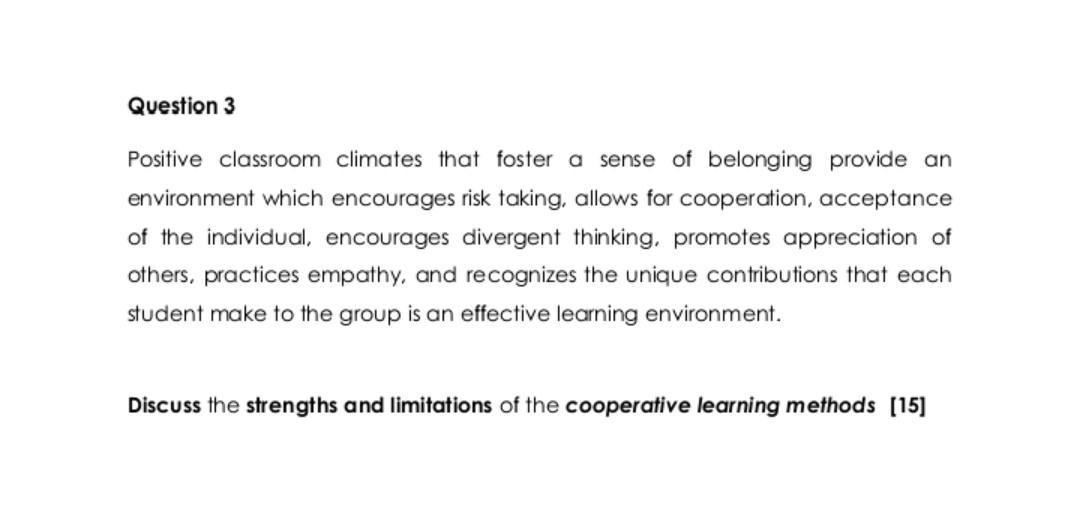 Question 3

Positive classroom climates that foster a sense of belonging provide an environment which encourages risk taking, allows for cooperation, acceptance of the individual, encourages divergent thinking, promotes appreciation of others, practices empathy, and recognizes the unique contributions that each student make to the group is an effective learning environment.

Discuss the strengths and limitations of the cooperative learning methods [15]